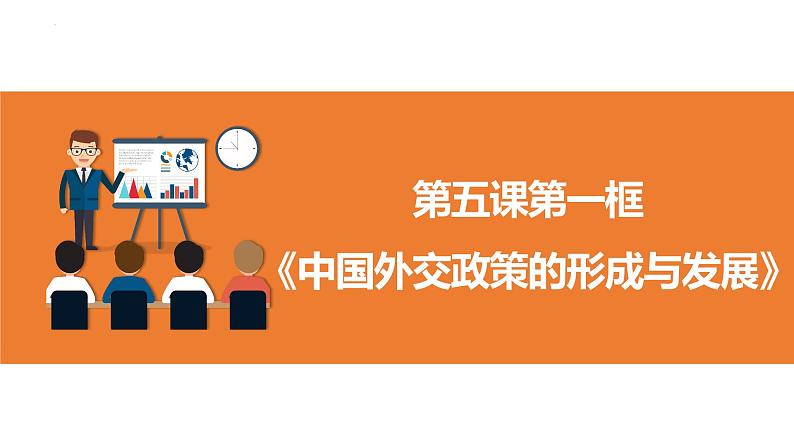 第五课第一框

《中国外交政策的形成与发展》